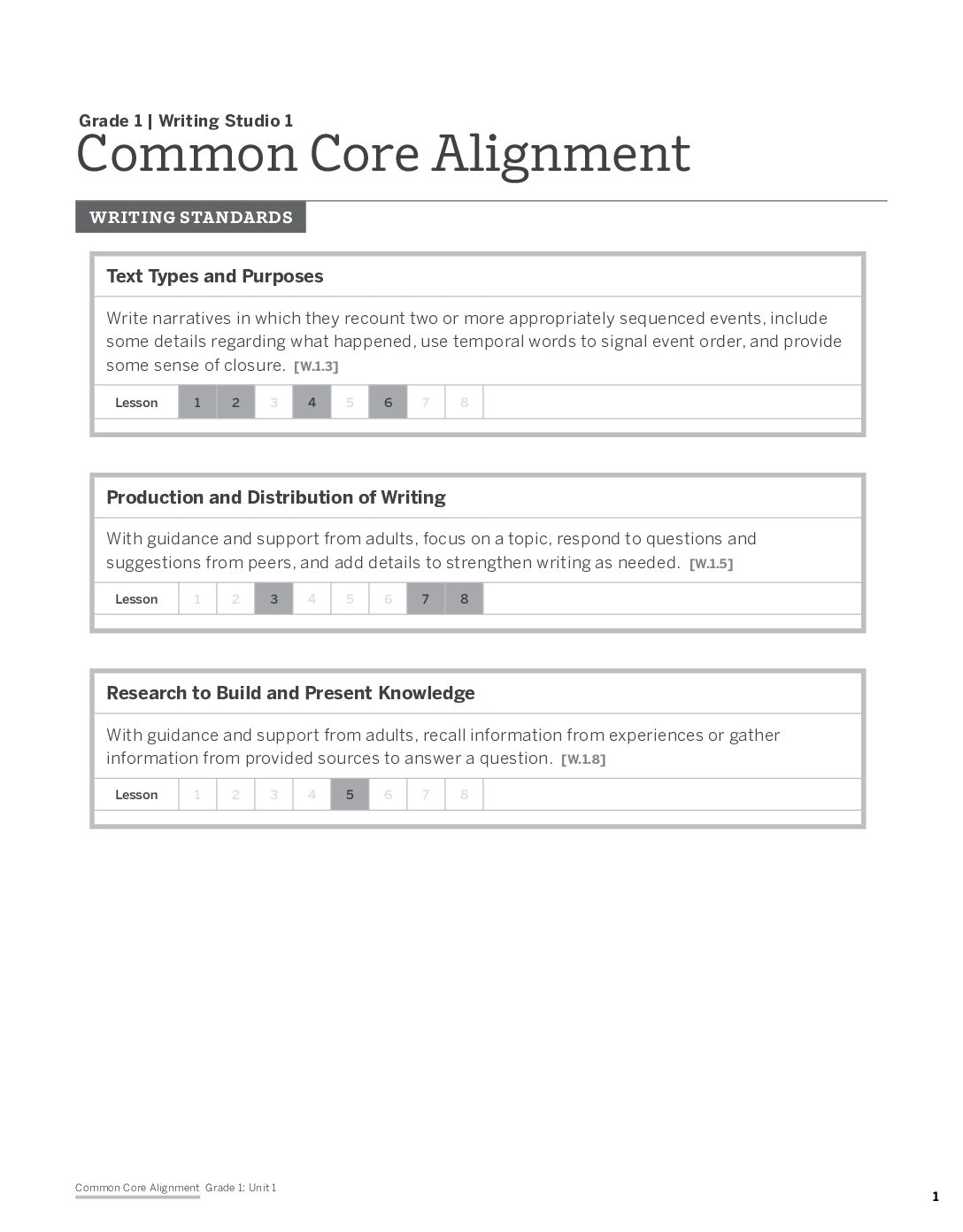 Grade 1 | Writing Studio 1
Common Core Alignment

WRITING STANDARDS

Text Types and Purposes

Write narratives in which they recount two or more appropriately sequenced events, include some details regarding what happened, use temporal words to signal event order, and provide some sense of closure. [W.1.3]

| Lesson | 1 | 2 | 3 | 4 | 5 | 6 | 7 | 8 |
|---|---|---|---|---|---|---|---|---|

Production and Distribution of Writing

With guidance and support from adults, focus on a topic, respond to questions and suggestions from peers, and add details to strengthen writing as needed. [W.1.5]

| Lesson | 1 | 2 | 3 | 4 | 5 | 6 | 7 | 8 |
|---|---|---|---|---|---|---|---|---|

Research to Build and Present Knowledge

With guidance and support from adults, recall information from experiences or gather information from provided sources to answer a question. [W.1.8]

| Lesson | 1 | 2 | 3 | 4 | 5 | 6 | 7 | 8 |
|---|---|---|---|---|---|---|---|---|

Common Core Alignment Grade 1: Unit 1

1